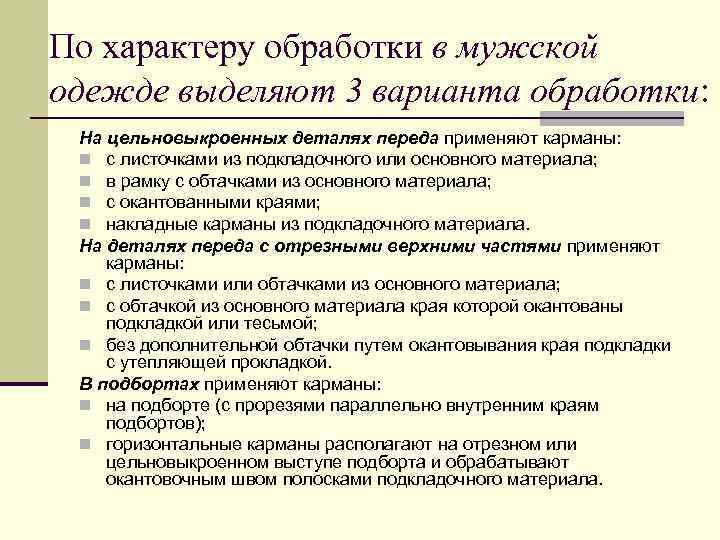 По характеру обработки в мужской одежде выделяют 3 варианта обработки:

На цельновыкроенных деталях переда применяют карманы:
- с листочками из подкладочного или основного материала;
- в рамку с обтачками из основного материала;
- с окантованными краями;
- накладные карманы из подкладочного материала.

На деталях переда с отрезными верхними частями применяют карманы:
- с листочками или обтачками из основного материала;
- с обтачкой из основного материала края которой окантованы подкладкой или тесьмой;
- без дополнительной обтачки путем окантовывания края подкладки с утепляющей прокладкой.

В подбортах применяют карманы:
- на подборте (с прорезями параллельно внутренним краям подбортов);
- горизонтальные карманы располагают на отрезном или цельновыкроенном выступе подборта и обрабатывают окантовочным швом полосками подкладочного материала.